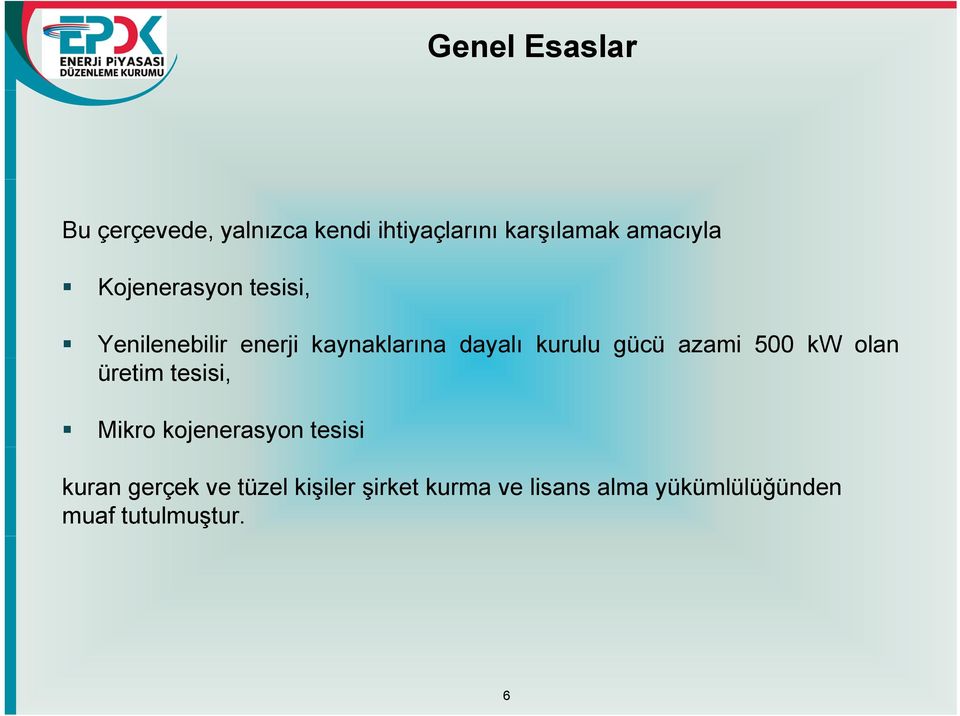 EPDK
ENERJİ PİYASASI
DÜZENLEME KURUMU

Genel Esaslar

Bu çerçevede, yalnızca kendi ihtiyaçlarını karşılamak amacıyla

▪ Kojenerasyon tesisi,

▪ Yenilenebilir enerji kaynaklarına dayalı kurulu gücü azami 500 kW olan üretim tesisi,

▪ Mikro kojenerasyon tesisi

kuran gerçek ve tüzel kişiler şirket kurma ve lisans alma yükümlülüğünden muaf tutulmuştur.

6